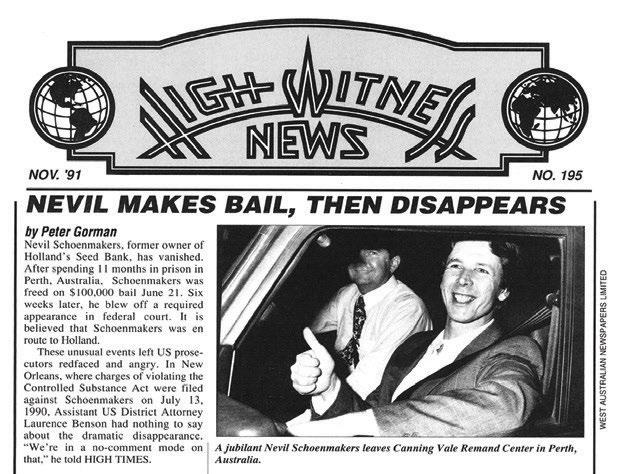 HIGH WITNESS NEWS

NOV. '91

NO. 195

NEVIL MAKES BAIL, THEN DISAPPEARS

by Peter Gorman

Nevil Schoenmakers, former owner of Holland's Seed Bank, has vanished. After spending 11 months in prison in Perth, Australia, Schoenmakers was freed on $100,000 bail June 21. Six weeks later, he blew off a required appearance in federal court. It is believed that Schoenmakers was en route to Holland.

These unusual events left US prosecutors redfaced and angry. In New Orleans, where charges of violating the Controlled Substance Act were filed against Schoenmakers on July 13, 1990, Assistant US District Attorney Laurence Benson had nothing to say about the dramatic disappearance. "We're in a no-comment mode on that," he told HIGH TIMES.

A jubilant Nevil Schoenmakers leaves Canning Vale Remand Center in Perth, Australia.

WEST AUSTRALIAN NEWSPAPERS LIMITED